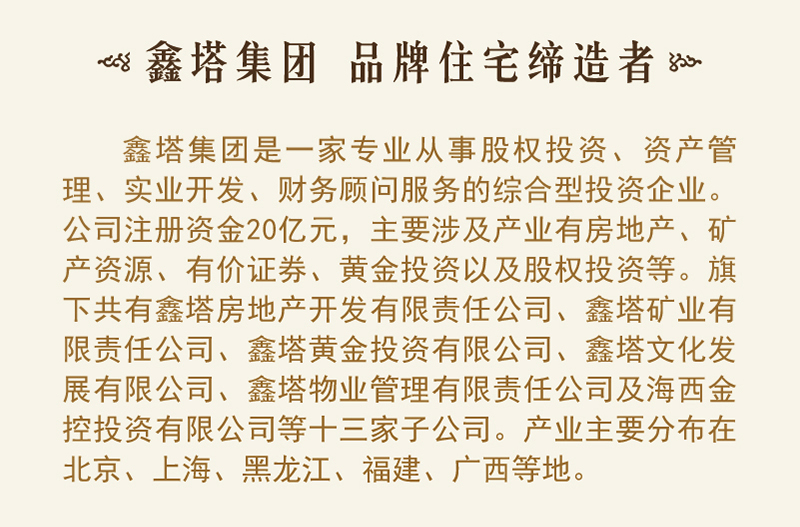 鑫塔集团 品牌住宅缔造者

鑫塔集团是一家专业从事股权投资、资产管理、实业开发、财务顾问服务的综合型投资企业。公司注册资金20亿元，主要涉及产业有房地产、矿产资源、有价证券、黄金投资以及股权投资等。旗下共有鑫塔房地产开发有限责任公司、鑫塔矿业有限责任公司、鑫塔黄金投资有限公司、鑫塔文化发展有限公司、鑫塔物业管理有限责任公司及海西金控投资有限公司等十三家子公司。产业主要分布在北京、上海、黑龙江、福建、广西等地。